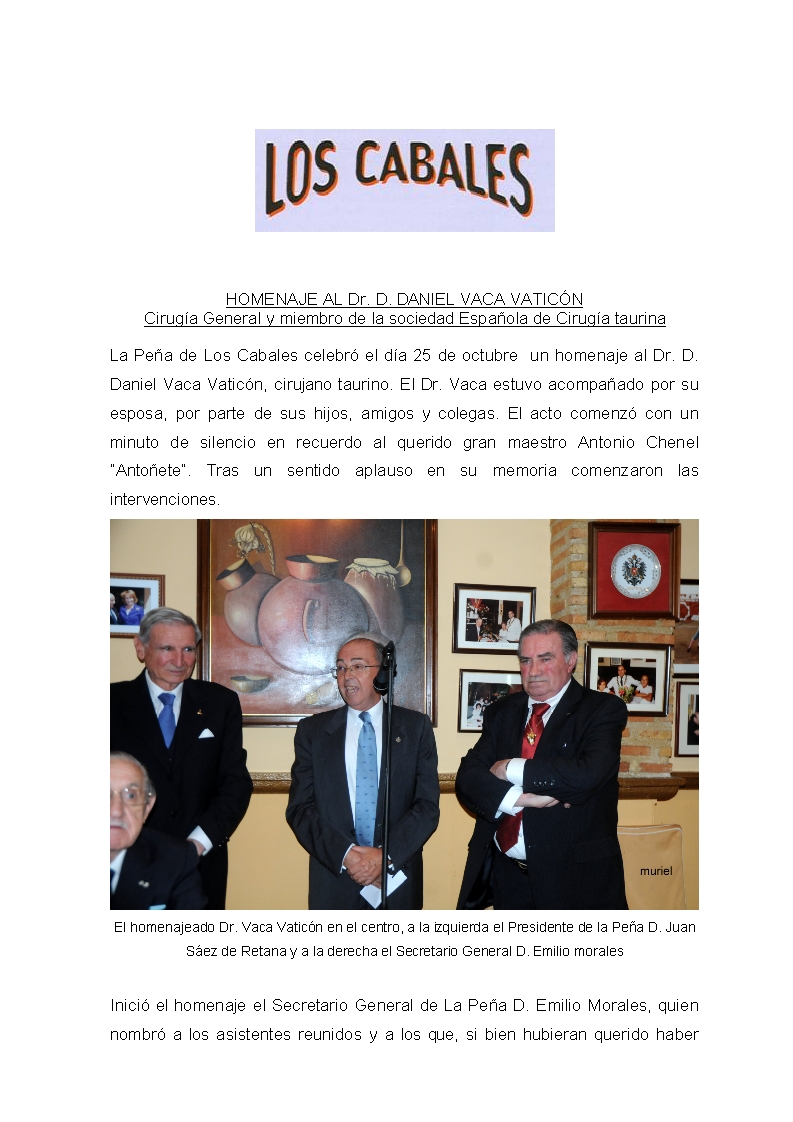 LOS CABALES

HOMENAJE AL Dr. D. DANIEL VACA VATICÓN
Cirugía General y miembro de la sociedad Española de Cirugía taurina

La Peña de Los Cabales celebró el día 25 de octubre un homenaje al Dr. D. Daniel Vaca Vaticón, cirujano taurino. El Dr. Vaca estuvo acompañado por su esposa, por parte de sus hijos, amigos y colegas. El acto comenzó con un minuto de silencio en recuerdo al querido gran maestro Antonio Chenel "Antoñete". Tras un sentido aplauso en su memoria comenzaron las intervenciones.

muriel

El homenajeado Dr. Vaca Vaticón en el centro, a la izquierda el Presidente de la Peña D. Juan Sáez de Retana y a la derecha el Secretario General D. Emilio morales

Inició el homenaje el Secretario General de La Peña D. Emilio Morales, quien nombró a los asistentes reunidos y a los que, si bien hubieran querido haber